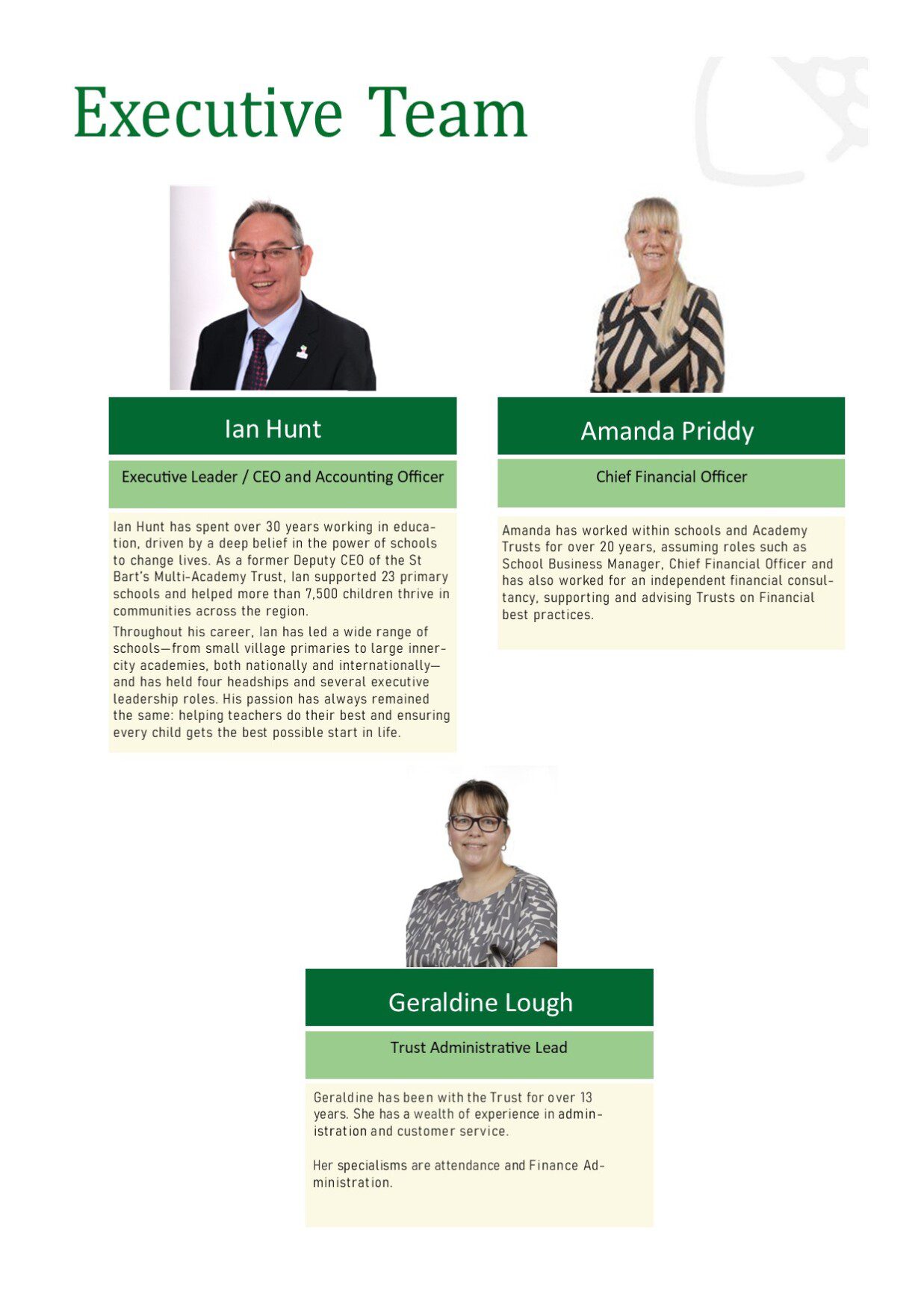 Executive Team

Ian Hunt

Executive Leader / CEO and Accounting Officer

Ian Hunt has spent over 30 years working in education, driven by a deep belief in the power of schools to change lives. As a former Deputy CEO of the St Bart's Multi-Academy Trust, Ian supported 23 primary schools and helped more than 7,500 children thrive in communities across the region.

Throughout his career, Ian has led a wide range of schools—from small village primaries to large inner-city academies, both nationally and internationally—and has held four headships and several executive leadership roles. His passion has always remained the same: helping teachers do their best and ensuring every child gets the best possible start in life.

Amanda Priddy

Chief Financial Officer

Amanda has worked within schools and Academy Trusts for over 20 years, assuming roles such as School Business Manager, Chief Financial Officer and has also worked for an independent financial consultancy, supporting and advising Trusts on Financial best practices.

Geraldine Lough

Trust Administrative Lead

Geraldine has been with the Trust for over 13 years. She has a wealth of experience in administration and customer service.

Her specialisms are attendance and Finance Administration.